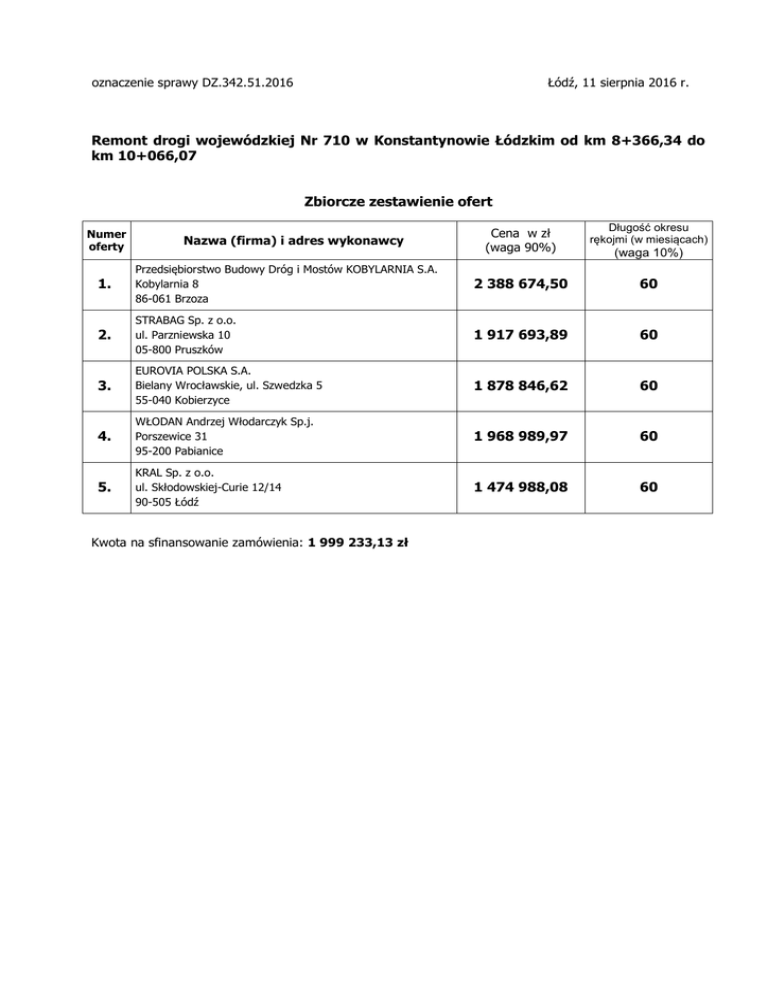 oznaczenie sprawy DZ.342.51.2016

Łódź, 11 sierpnia 2016 r.

Remont drogi wojewódzkiej Nr 710 w Konstantynowie Łódzkim od km 8+366,34 do km 10+066,07

Zbiorcze zestawienie ofert

| Numer oferty | Nazwa (firma) i adres wykonawcy | Cena w zł (waga 90%) | Długość okresu rękojmi (w miesiącach) (waga 10%) |
|---|---|---|---|
| 1. | Przedsiębiorstwo Budowy Dróg i Mostów KOBYLARNIA S.A. Kobylarnia 8 86-061 Brzoza | 2 388 674,50 | 60 |
| 2. | STRABAG Sp. z o.o. ul. Parzniewska 10 05-800 Pruszków | 1 917 693,89 | 60 |
| 3. | EUROVIA POLSKA S.A. Bielany Wrocławskie, ul. Szwedzka 5 55-040 Kobierzyce | 1 878 846,62 | 60 |
| 4. | WŁODAN Andrzej Włodarczyk Sp.j. Porszewice 31 95-200 Pabianice | 1 968 989,97 | 60 |
| 5. | KRAL Sp. z o.o. ul. Skłodowskiej-Curie 12/14 90-505 Łódź | 1 474 988,08 | 60 |

Kwota na sfinansowanie zamówienia: 1 999 233,13 zł